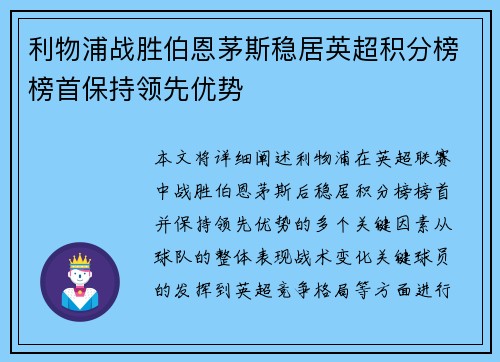 利物浦战胜伯恩茅斯稳居英超积分榜榜首保持领先优势

本文将详细阐述利物浦在英超联赛中战胜伯恩茅斯后稳居积分榜榜首并保持领先优势的多个关键因素从球队的整体表现战术变化关键球员的发挥到英超竞争格局等方面进行